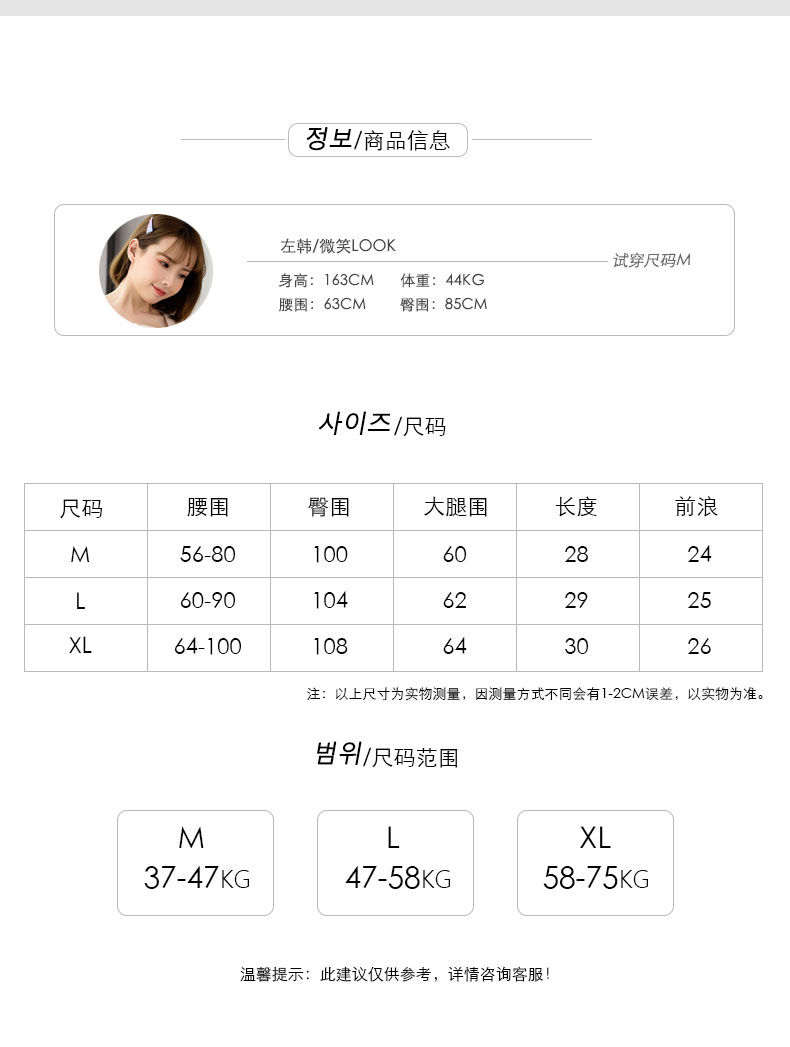 정보/商品信息

左韩/微笑LOOK
试穿尺码M
身高：163CM　体重：44KG
腰围：63CM　臀围：85CM

사이즈/尺码

| 尺码 | 腰围 | 臀围 | 大腿围 | 长度 | 前浪 |
|---|---|---|---|---|---|
| M | 56-80 | 100 | 60 | 28 | 24 |
| L | 60-90 | 104 | 62 | 29 | 25 |
| XL | 64-100 | 108 | 64 | 30 | 26 |

注：以上尺寸为实物测量，因测量方式不同会有1-2CM误差，以实物为准。

범위/尺码范围

M
37-47KG

L
47-58KG

XL
58-75KG

温馨提示：此建议仅供参考，详情咨询客服！